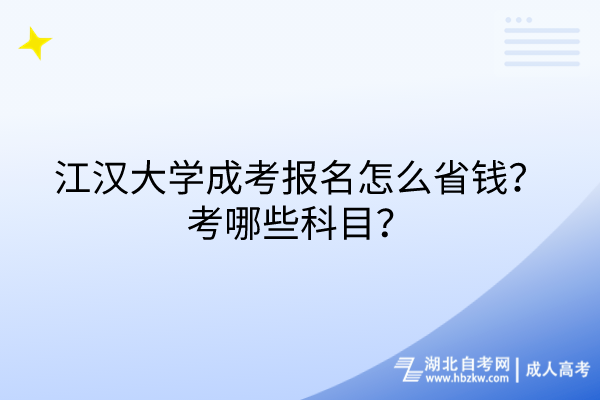 江汉大学成考报名怎么省钱？考哪些科目？

湖北自考网 www.hbzkw.com | 成人高考